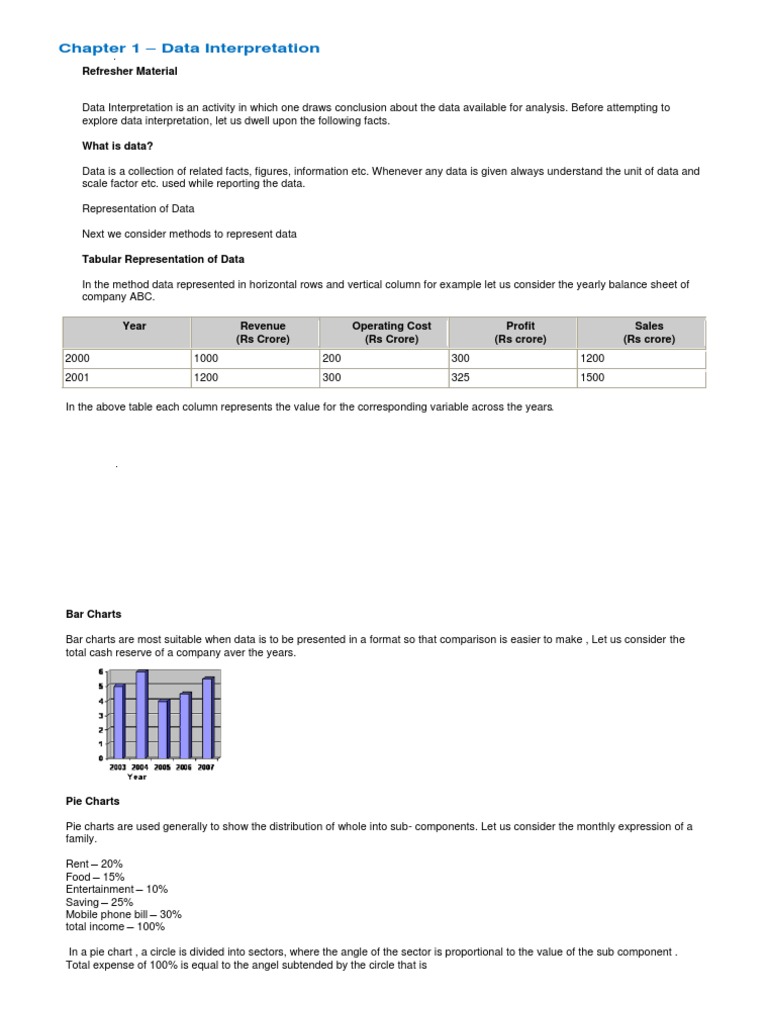 Chapter 1 – Data Interpretation

Refresher Material

Data Interpretation is an activity in which one draws conclusion about the data available for analysis. Before attempting to explore data interpretation, let us dwell upon the following facts.

What is data?

Data is a collection of related facts, figures, information etc. Whenever any data is given always understand the unit of data and scale factor etc. used while reporting the data.

Representation of Data

Next we consider methods to represent data

Tabular Representation of Data

In the method data represented in horizontal rows and vertical column for example let us consider the yearly balance sheet of company ABC.

| Year | Revenue (Rs Crore) | Operating Cost (Rs Crore) | Profit (Rs crore) | Sales (Rs crore) |
|---|---|---|---|---|
| 2000 | 1000 | 200 | 300 | 1200 |
| 2001 | 1200 | 300 | 325 | 1500 |

In the above table each column represents the value for the corresponding variable across the years.

Bar Charts

Bar charts are most suitable when data is to be presented in a format so that comparison is easier to make , Let us consider the total cash reserve of a company aver the years.

6
5
4
3
2
1
0
2003 2004 2005 2006 2007
Year

Pie Charts

Pie charts are used generally to show the distribution of whole into sub- components. Let us consider the monthly expression of a family.

Rent – 20%
Food – 15%
Entertainment – 10%
Saving – 25%
Mobile phone bill – 30%
total income – 100%

In a pie chart , a circle is divided into sectors, where the angle of the sector is proportional to the value of the sub component . Total expense of 100% is equal to the angel subtended by the circle that is